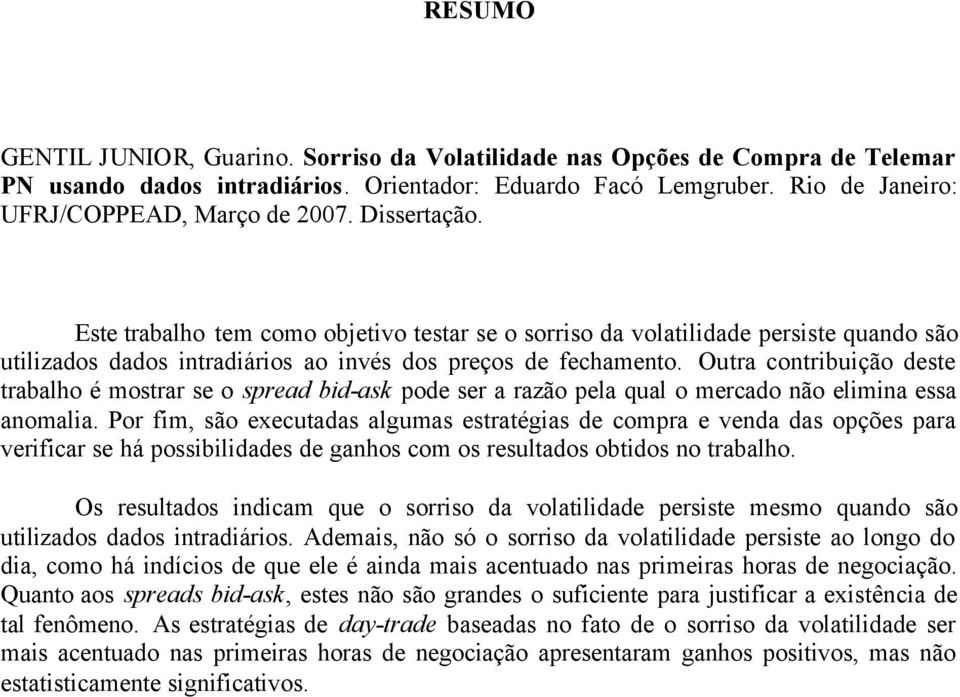 RESUMO

GENTIL JUNIOR, Guarino. Sorriso da Volatilidade nas Opções de Compra de Telemar PN usando dados intradiários. Orientador: Eduardo Facó Lemgruber. Rio de Janeiro: UFRJ/COPPEAD, Março de 2007. Dissertação.

Este trabalho tem como objetivo testar se o sorriso da volatilidade persiste quando são utilizados dados intradiários ao invés dos preços de fechamento. Outra contribuição deste trabalho é mostrar se o spread bid-ask pode ser a razão pela qual o mercado não elimina essa anomalia. Por fim, são executadas algumas estratégias de compra e venda das opções para verificar se há possibilidades de ganhos com os resultados obtidos no trabalho.

Os resultados indicam que o sorriso da volatilidade persiste mesmo quando são utilizados dados intradiários. Ademais, não só o sorriso da volatilidade persiste ao longo do dia, como há indícios de que ele é ainda mais acentuado nas primeiras horas de negociação. Quanto aos spreads bid-ask, estes não são grandes o suficiente para justificar a existência de tal fenômeno. As estratégias de day-trade baseadas no fato de o sorriso da volatilidade ser mais acentuado nas primeiras horas de negociação apresentaram ganhos positivos, mas não estatisticamente significativos.